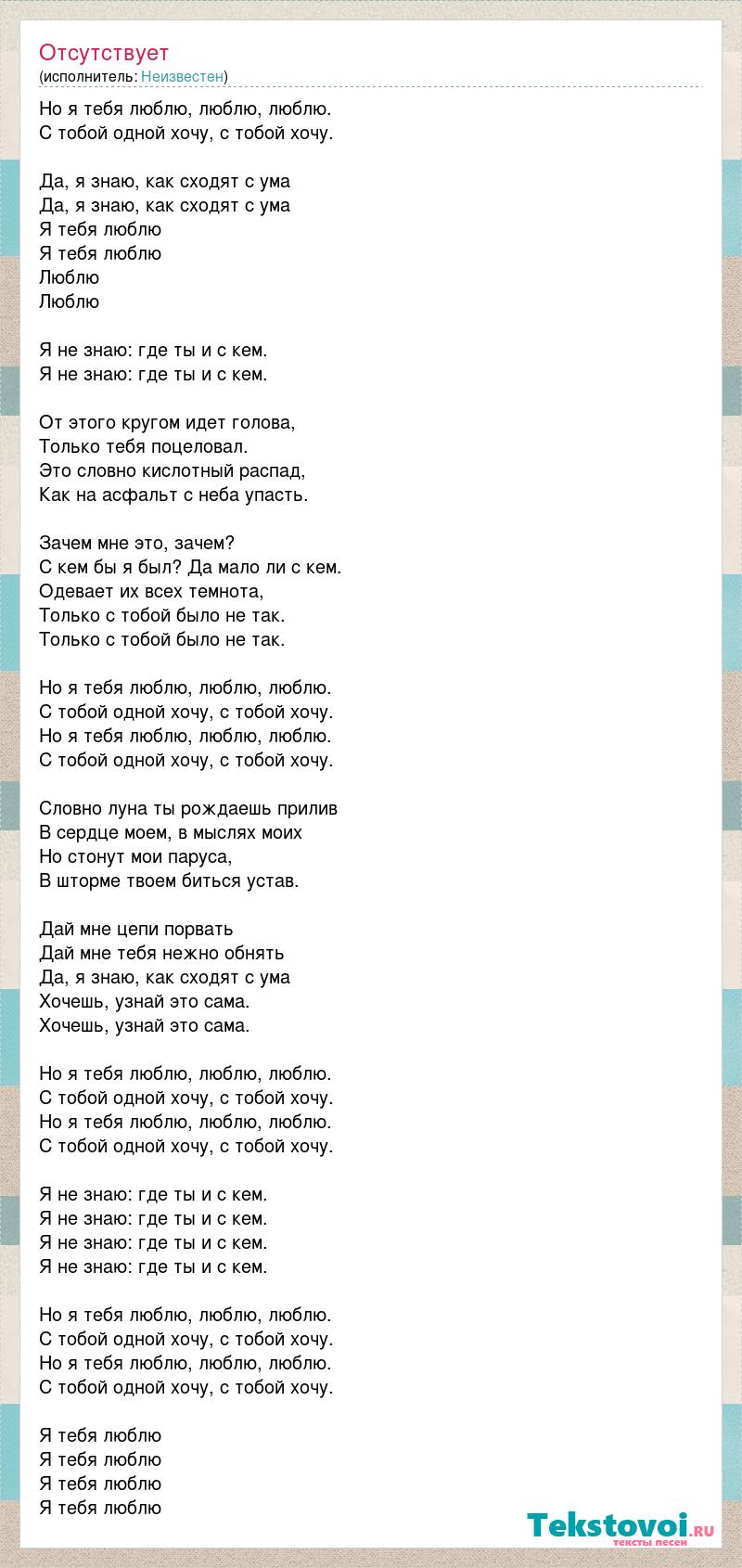 Отсутствует
(исполнитель: Неизвестен)

Но я тебя люблю, люблю, люблю.
С тобой одной хочу, с тобой хочу.

Да, я знаю, как сходят с ума
Да, я знаю, как сходят с ума
Я тебя люблю
Я тебя люблю
Люблю
Люблю

Я не знаю: где ты и с кем.
Я не знаю: где ты и с кем.

От этого кругом идет голова,
Только тебя поцеловал.
Это словно кислотный распад,
Как на асфальт с неба упасть.

Зачем мне это, зачем?
С кем бы я был? Да мало ли с кем.
Одевает их всех темнота,
Только с тобой было не так.
Только с тобой было не так.

Но я тебя люблю, люблю, люблю.
С тобой одной хочу, с тобой хочу.
Но я тебя люблю, люблю, люблю.
С тобой одной хочу, с тобой хочу.

Словно луна ты рождаешь прилив
В сердце моем, в мыслях моих
Но стонут мои паруса,
В шторме твоем биться устав.

Дай мне цепи порвать
Дай мне тебя нежно обнять
Да, я знаю, как сходят с ума
Хочешь, узнай это сама.
Хочешь, узнай это сама.

Но я тебя люблю, люблю, люблю.
С тобой одной хочу, с тобой хочу.
Но я тебя люблю, люблю, люблю.
С тобой одной хочу, с тобой хочу.

Я не знаю: где ты и с кем.
Я не знаю: где ты и с кем.
Я не знаю: где ты и с кем.
Я не знаю: где ты и с кем.

Но я тебя люблю, люблю, люблю.
С тобой одной хочу, с тобой хочу.
Но я тебя люблю, люблю, люблю.
С тобой одной хочу, с тобой хочу.

Я тебя люблю
Я тебя люблю
Я тебя люблю
Я тебя люблю

Tekstovoi.ru
тексты песен